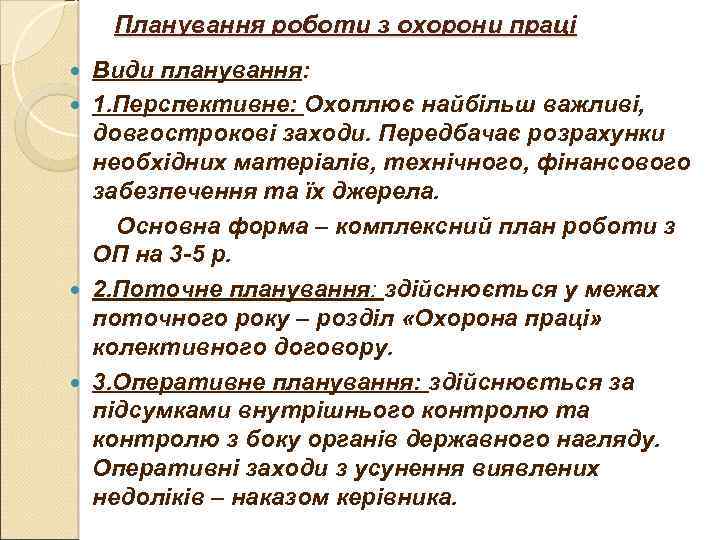 Планування роботи з охорони праці

Види планування:

1.Перспективне: Охоплює найбільш важливі, довгострокові заходи. Передбачає розрахунки необхідних матеріалів, технічного, фінансового забезпечення та їх джерела.

Основна форма – комплексний план роботи з ОП на 3-5 р.

2.Поточне планування: здійснюється у межах поточного року – розділ «Охорона праці» колективного договору.

3.Оперативне планування: здійснюється за підсумками внутрішнього контролю та контролю з боку органів державного нагляду. Оперативні заходи з усунення виявлених недоліків – наказом керівника.